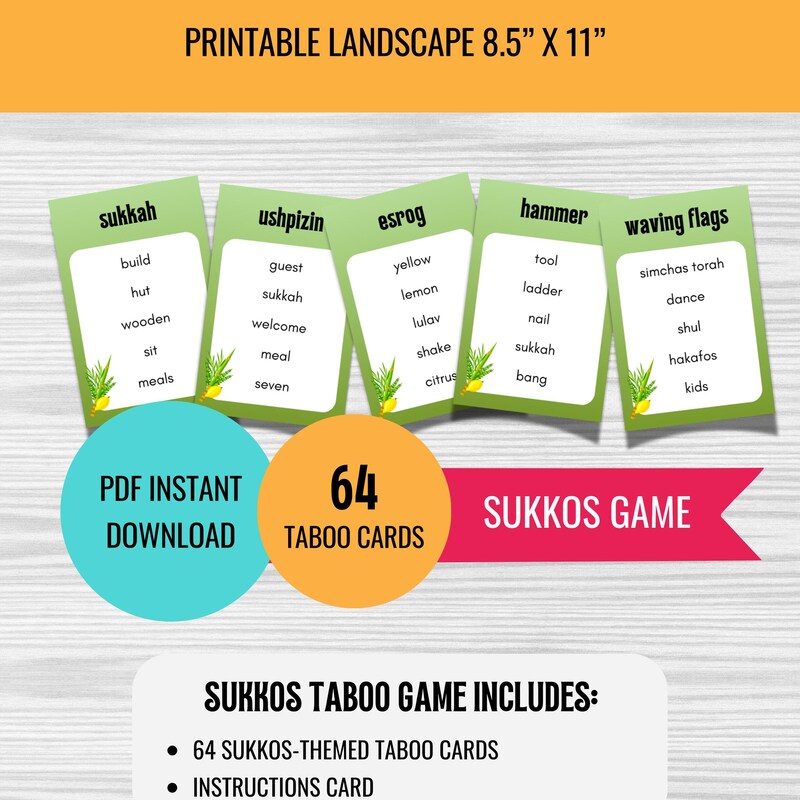 PRINTABLE LANDSCAPE 8.5" X 11"

sukkah
build
hut
wooden
sit
meals

ushpizin
guest
sukkah
welcome
meal
seven

esrog
yellow
lemon
lulav
shake
citrus

hammer
tool
ladder
nail
sukkah
bang

waving flags
simchas torah
dance
shul
hakafos
kids

PDF INSTANT DOWNLOAD

64
TABOO CARDS

SUKKOS GAME

SUKKOS TABOO GAME INCLUDES:

• 64 SUKKOS-THEMED TABOO CARDS
• INSTRUCTIONS CARD